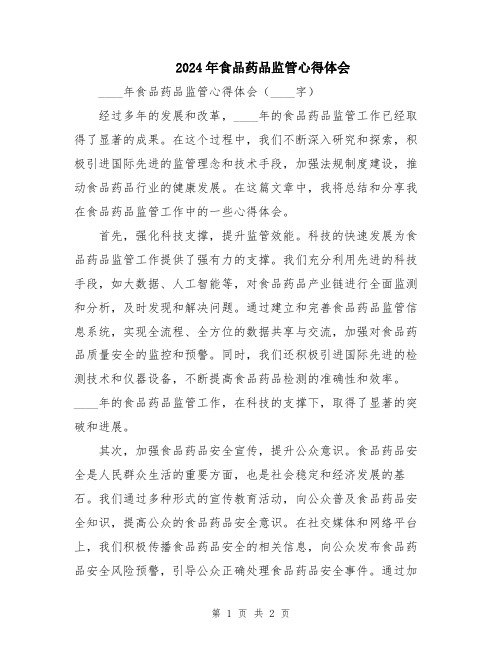 2024年食品药品监管心得体会

____年食品药品监管心得体会（____字）

经过多年的发展和改革，____年的食品药品监管工作已经取得了显著的成果。在这个过程中，我们不断深入研究和探索，积极引进国际先进的监管理念和技术手段，加强法规制度建设，推动食品药品行业的健康发展。在这篇文章中，我将总结和分享我在食品药品监管工作中的一些心得体会。

首先，强化科技支撑，提升监管效能。科技的快速发展为食品药品监管工作提供了强有力的支撑。我们充分利用先进的科技手段，如大数据、人工智能等，对食品药品产业链进行全面监测和分析，及时发现和解决问题。通过建立和完善食品药品监管信息系统，实现全流程、全方位的数据共享与交流，加强对食品药品质量安全的监控和预警。同时，我们还积极引进国际先进的检测技术和仪器设备，不断提高食品药品检测的准确性和效率。____年的食品药品监管工作，在科技的支撑下，取得了显著的突破和进展。

其次，加强食品药品安全宣传，提升公众意识。食品药品安全是人民群众生活的重要方面，也是社会稳定和经济发展的基石。我们通过多种形式的宣传教育活动，向公众普及食品药品安全知识，提高公众的食品药品安全意识。在社交媒体和网络平台上，我们积极传播食品药品安全的相关信息，向公众发布食品药品安全风险预警，引导公众正确处理食品药品安全事件。通过加

第 1 页 共 2 页